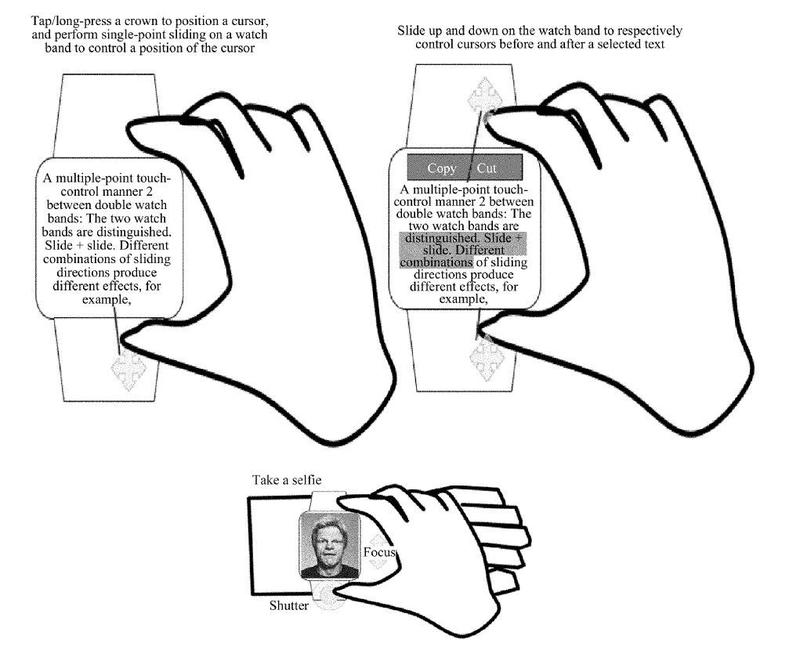 Tap/long-press a crown to position a cursor, and perform single-point sliding on a watch band to control a position of the cursor

A multiple-point touch-control manner 2 between double watch bands: The two watch bands are distinguished. Slide + slide. Different combinations of sliding directions produce different effects, for example,

Slide up and down on the watch band to respectively control cursors before and after a selected text

Copy Cut

A multiple-point touch-control manner 2 between double watch bands: The two watch bands are distinguished. Slide + slide. Different combinations of sliding directions produce different effects, for example,

Take a selfie

Focus

Shutter